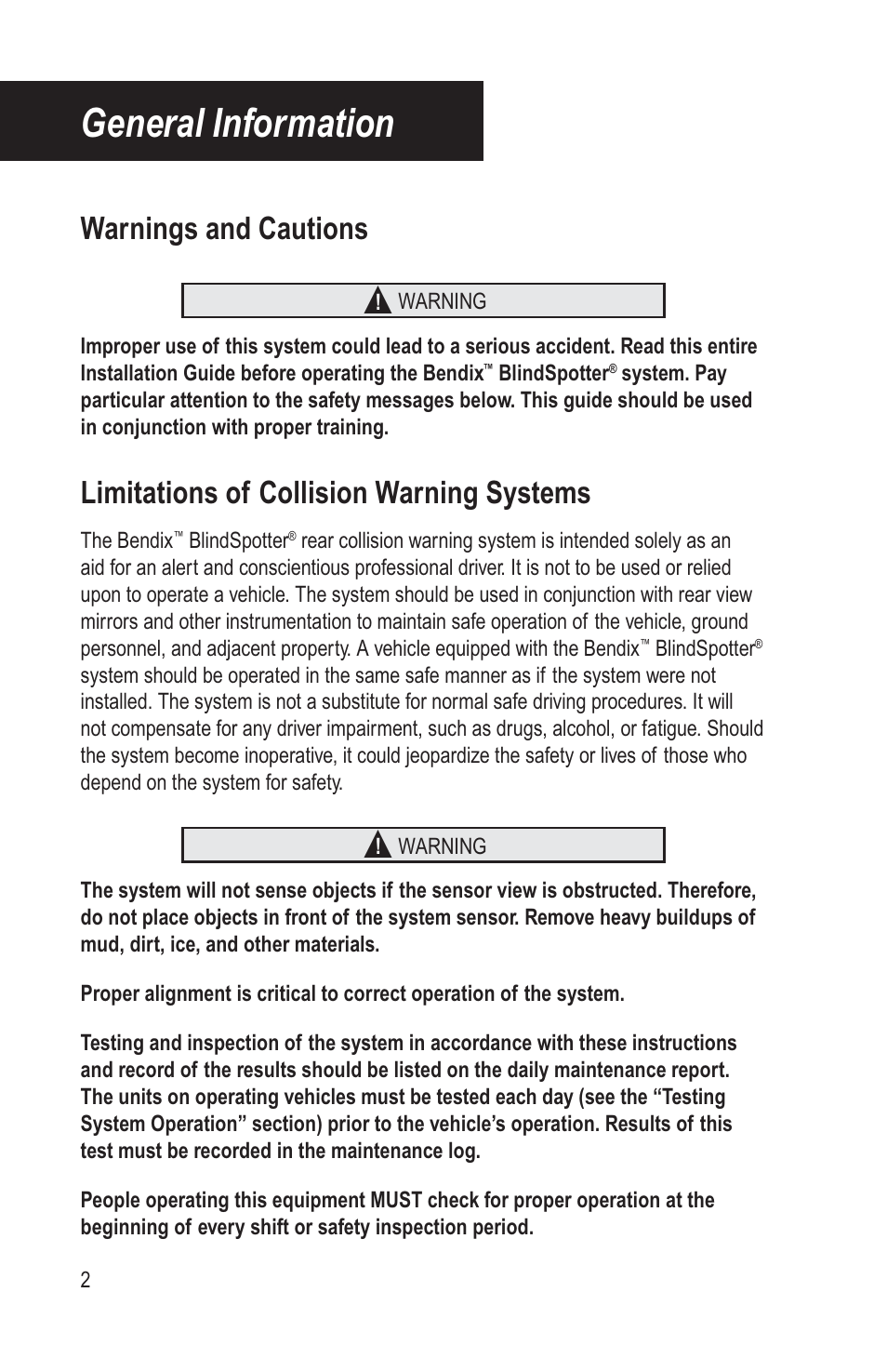 General Information

Warnings and Cautions

WARNING

Improper use of this system could lead to a serious accident. Read this entire Installation Guide before operating the Bendix™ BlindSpotter® system. Pay particular attention to the safety messages below. This guide should be used in conjunction with proper training.

Limitations of Collision Warning Systems

The Bendix™ BlindSpotter® rear collision warning system is intended solely as an aid for an alert and conscientious professional driver. It is not to be used or relied upon to operate a vehicle. The system should be used in conjunction with rear view mirrors and other instrumentation to maintain safe operation of the vehicle, ground personnel, and adjacent property. A vehicle equipped with the Bendix™ BlindSpotter® system should be operated in the same safe manner as if the system were not installed. The system is not a substitute for normal safe driving procedures. It will not compensate for any driver impairment, such as drugs, alcohol, or fatigue. Should the system become inoperative, it could jeopardize the safety or lives of those who depend on the system for safety.

WARNING

The system will not sense objects if the sensor view is obstructed. Therefore, do not place objects in front of the system sensor. Remove heavy buildups of mud, dirt, ice, and other materials.

Proper alignment is critical to correct operation of the system.

Testing and inspection of the system in accordance with these instructions and record of the results should be listed on the daily maintenance report. The units on operating vehicles must be tested each day (see the “Testing System Operation” section) prior to the vehicle’s operation. Results of this test must be recorded in the maintenance log.

People operating this equipment MUST check for proper operation at the beginning of every shift or safety inspection period.

2